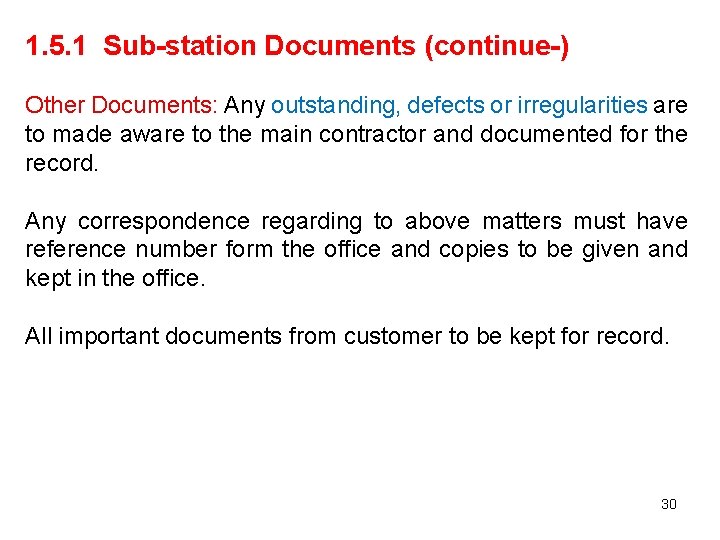 1.5.1 Sub-station Documents (continue-)

Other Documents: Any outstanding, defects or irregularities are to made aware to the main contractor and documented for the record.

Any correspondence regarding to above matters must have reference number form the office and copies to be given and kept in the office.

All important documents from customer to be kept for record.

30